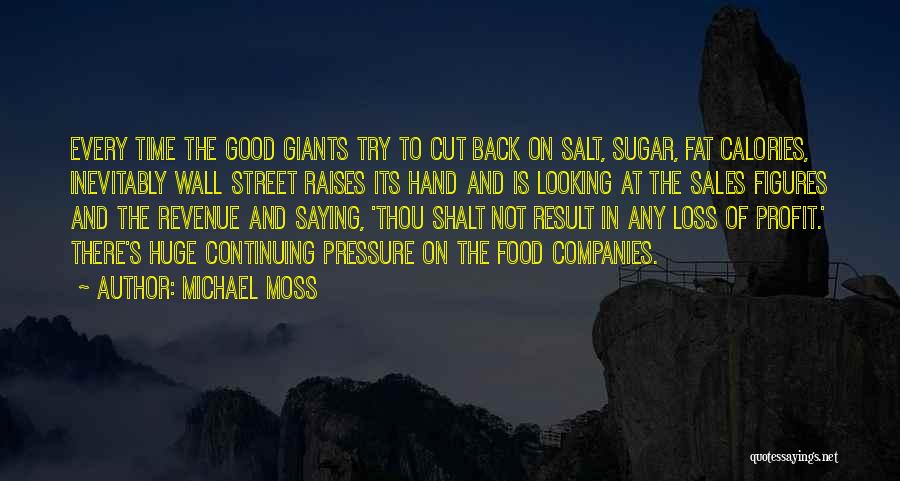 EVERY TIME THE GOOD GIANTS TRY TO CUT BACK ON SALT, SUGAR, FAT CALORIES, INEVITABLY WALL STREET RAISES ITS HAND AND IS LOOKING AT THE SALES FIGURES AND THE REVENUE AND SAYING, 'THOU SHALT NOT RESULT IN ANY LOSS OF PROFIT.' THERE'S HUGE CONTINUING PRESSURE ON THE FOOD COMPANIES.

~ AUTHOR: MICHAEL MOSS

quotessayings.net